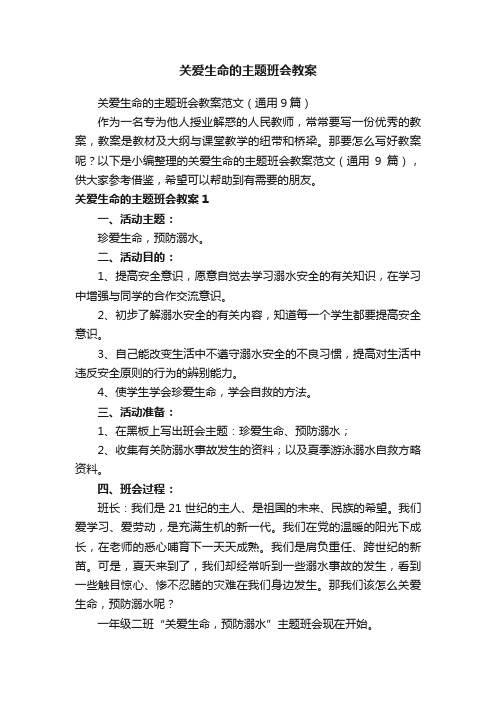 关爱生命的主题班会教案

关爱生命的主题班会教案范文（通用 9 篇）

作为一名专为他人授业解惑的人民教师，常常要写一份优秀的教案，教案是教材及大纲与课堂教学的纽带和桥梁。那要怎么写好教案呢？以下是小编整理的关爱生命的主题班会教案范文（通用 9 篇），供大家参考借鉴，希望可以帮助到有需要的朋友。

关爱生命的主题班会教案 1

一、活动主题：

珍爱生命，预防溺水。

二、活动目的：

1、提高安全意识，愿意自觉去学习溺水安全的有关知识，在学习中增强与同学的合作交流意识。

2、初步了解溺水安全的有关内容，知道每一个学生都要提高安全意识。

3、自己能改变生活中不遵守溺水安全的不良习惯，提高对生活中违反安全原则的行为的辨别能力。

4、使学生学会珍爱生命，学会自救的方法。

三、活动准备：

1、在黑板上写出班会主题：珍爱生命、预防溺水；

2、收集有关防溺水事故发生的资料；以及夏季游泳溺水自救方略资料。

四、班会过程：

班长：我们是 21 世纪的主人、是祖国的未来、民族的希望。我们爱学习、爱劳动，是充满生机的新一代。我们在党的温暖的阳光下成长，在老师的悉心哺育下一天天成熟。我们是肩负重任、跨世纪的新苗。可是，夏天来到了，我们却经常听到一些溺水事故的发生，看到一些触目惊心、惨不忍睹的灾难在我们身边发生。那我们该怎么关爱生命，预防溺水呢？

一年级二班“关爱生命，预防溺水”主题班会现在开始。